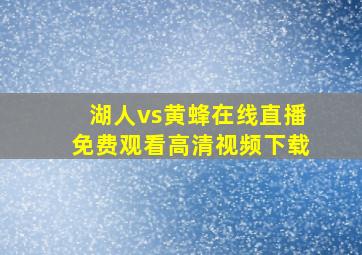 湖人vs黄蜂在线直播
免费观看高清视频下载